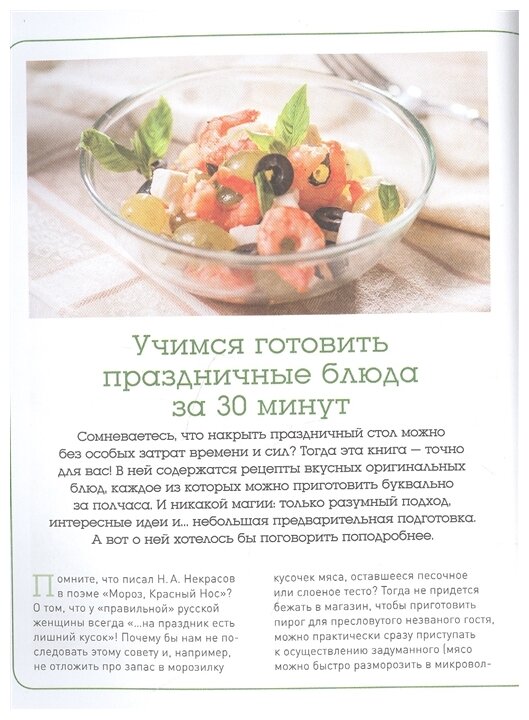 Учимся готовить праздничные блюда за 30 минут

Сомневаетесь, что накрыть праздничный стол можно без особых затрат времени и сил? Тогда эта книга — точно для вас! В ней содержатся рецепты вкусных оригинальных блюд, каждое из которых можно приготовить буквально за полчаса. И никакой магии: только разумный подход, интересные идеи и... небольшая предварительная подготовка. А вот о ней хотелось бы поговорить поподробнее.

Помните, что писал Н. А. Некрасов в поэме «Мороз, Красный Нос»? О том, что у «правильной» русской женщины всегда «...на праздник есть лишний кусок»! Почему бы нам не последовать этому совету и, например, не отложить про запас в морозилку

кусочек мяса, оставшееся песочное или слоеное тесто? Тогда не придется бежать в магазин, чтобы приготовить пирог для пресловутого незваного гостя, можно практически сразу приступать к осуществлению задуманного (мясо можно быстро разморозить в микровол-